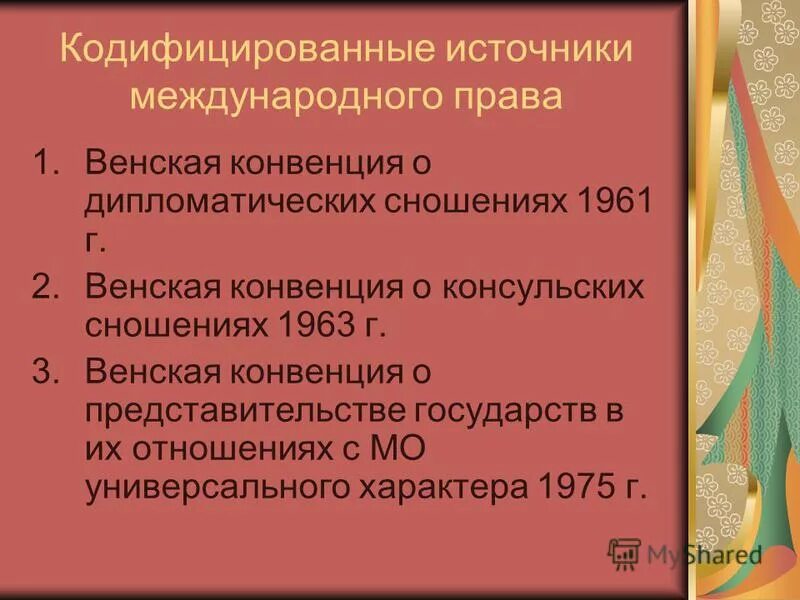 Кодифицированные источники международного права

1. Венская конвенция о дипломатических сношениях 1961 г.
2. Венская конвенция о консульских сношениях 1963 г.
3. Венская конвенция о представительстве государств в их отношениях с МО универсального характера 1975 г.

MyShared